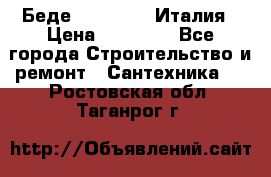 Беде Италия Цена Все города Строительство и ремонт Сантехника Ростовская обл Таганрог г

http://Объявлений.сайт